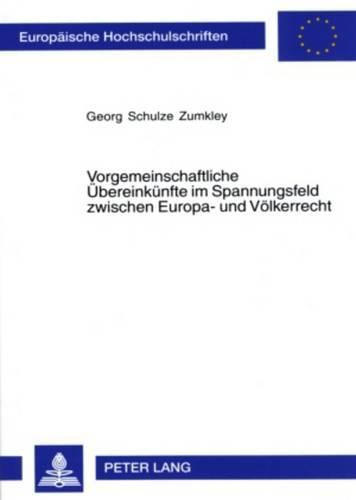 Europäische Hochschulschriften

Georg Schulze Zumkley

Vorgemeinschaftliche Übereinkünfte im Spannungsfeld zwischen Europa- und Völkerrecht

PETER LANG